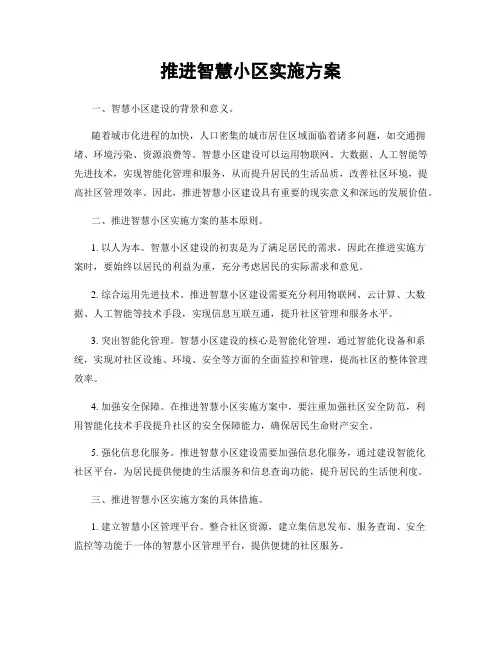 推进智慧小区实施方案

一、智慧小区建设的背景和意义。

随着城市化进程的加快，人口密集的城市居住区域面临着诸多问题，如交通拥堵、环境污染、资源浪费等。智慧小区建设可以运用物联网、大数据、人工智能等先进技术，实现智能化管理和服务，从而提升居民的生活品质，改善社区环境，提高社区管理效率。因此，推进智慧小区建设具有重要的现实意义和深远的发展价值。

二、推进智慧小区实施方案的基本原则。

1. 以人为本。智慧小区建设的初衷是为了满足居民的需求，因此在推进实施方案时，要始终以居民的利益为重，充分考虑居民的实际需求和意见。

2. 综合运用先进技术。推进智慧小区建设需要充分利用物联网、云计算、大数据、人工智能等技术手段，实现信息互联互通，提升社区管理和服务水平。

3. 突出智能化管理。智慧小区建设的核心是智能化管理，通过智能化设备和系统，实现对社区设施、环境、安全等方面的全面监控和管理，提高社区的整体管理效率。

4. 加强安全保障。在推进智慧小区实施方案中，要注重加强社区安全防范，利用智能化技术手段提升社区的安全保障能力，确保居民生命财产安全。

5. 强化信息化服务。推进智慧小区建设需要加强信息化服务，通过建设智能化社区平台，为居民提供便捷的生活服务和信息查询功能，提升居民的生活便利度。

三、推进智慧小区实施方案的具体措施。

1. 建立智慧小区管理平台。整合社区资源，建立集信息发布、服务查询、安全监控等功能于一体的智慧小区管理平台，提供便捷的社区服务。